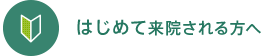 はじめて来院される方へ